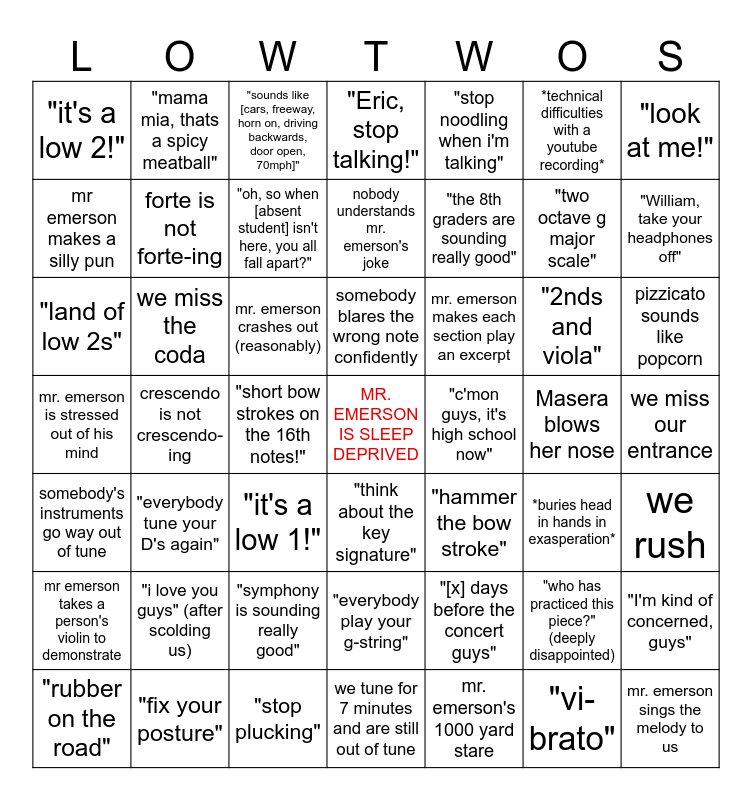 | L | O | W | T | W | O | S |
|---|---|---|---|---|---|---|
| "it's a low 2!" | "mama mia, thats a spicy meatball" | "sounds like [cars, freeway, horn on, driving backwards, door open, 70mph]" | "Eric, stop talking!" | "stop noodling when i'm talking" | *technical difficulties with a youtube recording* | "look at me!" |
| mr emerson makes a silly pun | forte is not forte-ing | "oh, so when [absent student] isn't here, you all fall apart?" | nobody understands mr. emerson's joke | "the 8th graders are sounding really good" | "two octave g major scale" | "William, take your headphones off" |
| "land of low 2s" | we miss the coda | mr. emerson crashes out (reasonably) | somebody blares the wrong note confidently | mr. emerson makes each section play an excerpt | "2nds and viola" | pizzicato sounds like popcorn |
| mr. emerson is stressed out of his mind | crescendo is not crescendo-ing | "short bow strokes on the 16th notes!" | MR. EMERSON IS SLEEP DEPRIVED | "c'mon guys, it's high school now" | Masera blows her nose | we miss our entrance |
| somebody's instruments go way out of tune | "everybody tune your D's again" | "it's a low 1!" | "think about the key signature" | "hammer the bow stroke" | *buries head in hands in exasperation* | we rush |
| mr emerson takes a person's violin to demonstrate | "i love you guys" (after scolding us) | "symphony is sounding really good" | "everybody play your g-string" | "[x] days before the concert guys" | "who has practiced this piece?" (deeply disappointed) | "I'm kind of concerned, guys" |
| "rubber on the road" | "fix your posture" | "stop plucking" | we tune for 7 minutes and are still out of tune | mr. emerson's 1000 yard stare | "vi-brato" | mr. emerson sings the melody to us |